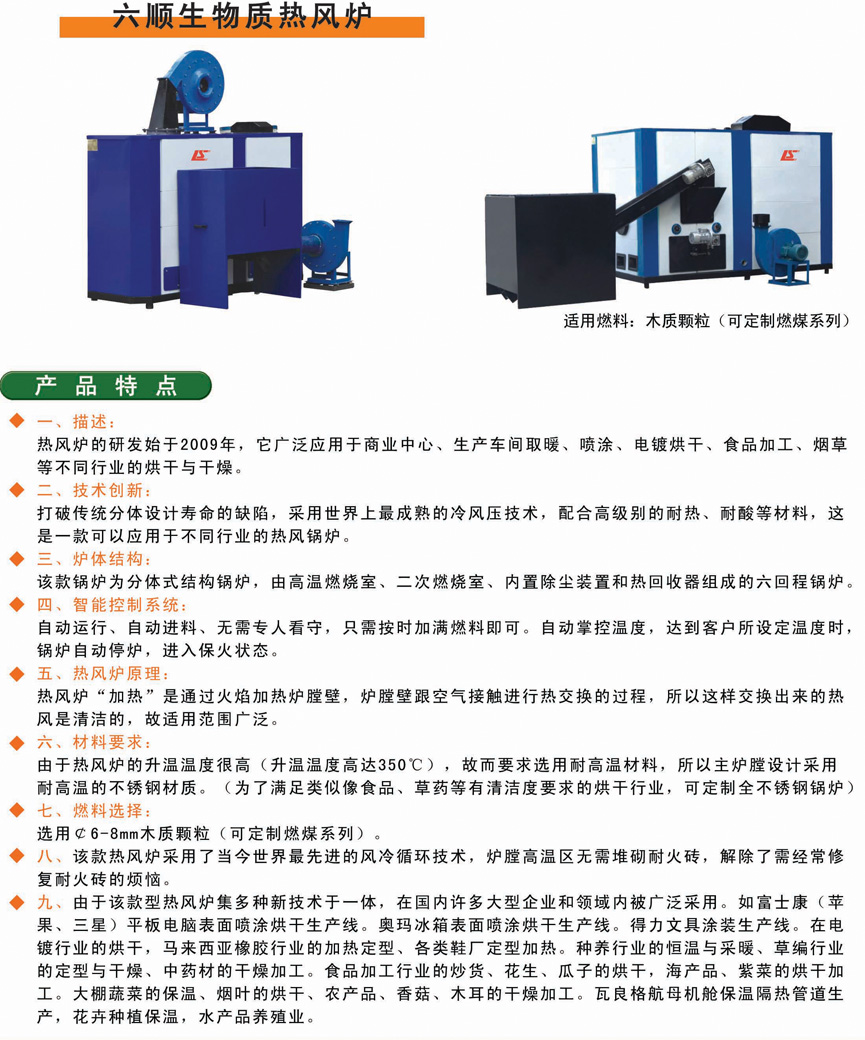 六顺生物质热风炉

适用燃料：木质颗粒（可定制燃煤系列）

产 品 特 点

一、描述：
热风炉的研发始于2009年，它广泛应用于商业中心、生产车间取暖、喷涂、电镀烘干、食品加工、烟草等不同行业的烘干与干燥。

二、技术创新：
打破传统分体设计寿命的缺陷，采用世界上最成熟的冷风压技术，配合高级别的耐热、耐酸等材料，这是一款可以应用于不同行业的热风锅炉。

三、炉体结构：
该款锅炉为分体式结构锅炉，由高温燃烧室、二次燃烧室、内置除尘装置和热回收器组成的六回程锅炉。

四、智能控制系统：
自动运行、自动进料、无需专人看守，只需按时加满燃料即可。自动掌控温度，达到客户所设定温度时，锅炉自动停炉，进入保火状态。

五、热风炉原理：
热风炉“加热”是通过火焰加热炉膛壁，炉膛壁跟空气接触进行热交换的过程，所以这样交换出来的热风是清洁的，故适用范围广泛。

六、材料要求：
由于热风炉的升温温度很高（升温温度高达350℃），故而要求选用耐高温材料，所以主炉膛设计采用耐高温的不锈钢材质。（为了满足类似像食品、草药等有清洁度要求的烘干行业，可定制全不锈钢锅炉）

七、燃料选择：
选用￠6-8mm木质颗粒（可定制燃煤系列）。

八、该款热风炉采用了当今世界最先进的风冷循环技术，炉膛高温区无需堆砌耐火砖，解除了需经常修复耐火砖的烦恼。

九、由于该款型热风炉集多种新技术于一体，在国内许多大型企业和领域内被广泛采用。如富士康（苹果、三星）平板电脑表面喷涂烘干生产线。奥玛冰箱表面喷涂烘干生产线。得力文具涂装生产线。在电镀行业的烘干，马来西亚橡胶行业的加热定型、各类鞋厂定型加热。种养行业的恒温与采暖、草编行业的定型与干燥、中药材的干燥加工。食品加工行业的炒货、花生、瓜子的烘干，海产品、紫菜的烘干加工。大棚蔬菜的保温、烟叶的烘干、农产品、香菇、木耳的干燥加工。瓦良格航母机舱保温隔热管道生产，花卉种植保温，水产品养殖业。